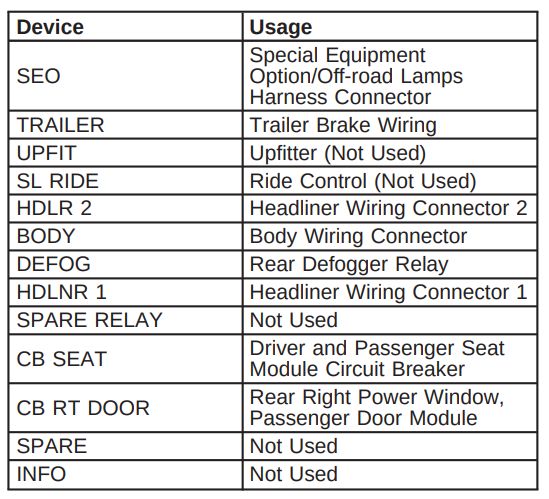 | Device | Usage |
|---|---|
| SEO | Special Equipment Option/Off-road Lamps Harness Connector |
| TRAILER | Trailer Brake Wiring |
| UPFIT | Upfitter (Not Used) |
| SL RIDE | Ride Control (Not Used) |
| HDLR 2 | Headliner Wiring Connector 2 |
| BODY | Body Wiring Connector |
| DEFOG | Rear Defogger Relay |
| HDLNR 1 | Headliner Wiring Connector 1 |
| SPARE RELAY | Not Used |
| CB SEAT | Driver and Passenger Seat Module Circuit Breaker |
| CB RT DOOR | Rear Right Power Window, Passenger Door Module |
| SPARE | Not Used |
| INFO | Not Used |